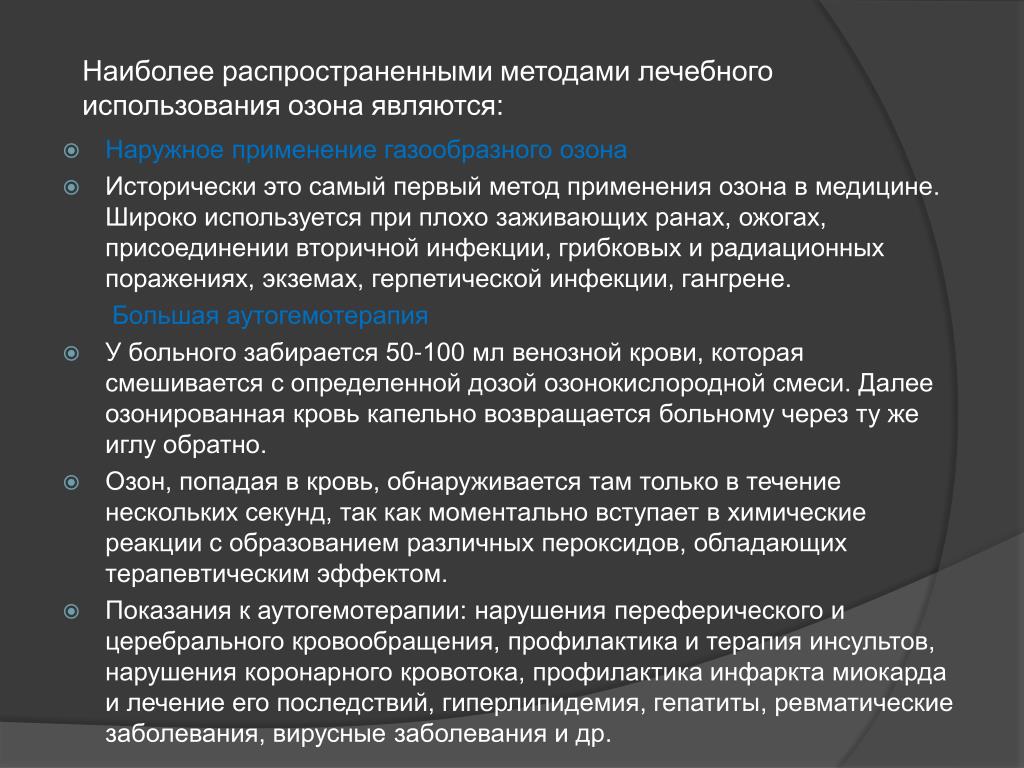 Наиболее распространенными методами лечебного использования озона являются:

Наружное применение газообразного озона

Исторически это самый первый метод применения озона в медицине. Широко используется при плохо заживающих ранах, ожогах, присоединении вторичной инфекции, грибковых и радиационных поражениях, экземах, герпетической инфекции, гангрене.

Большая аутогемотерапия

У больного забирается 50-100 мл венозной крови, которая смешивается с определенной дозой озонокислородной смеси. Далее озонированная кровь капельно возвращается больному через ту же иглу обратно.

Озон, попадая в кровь, обнаруживается там только в течение нескольких секунд, так как моментально вступает в химические реакции с образованием различных пероксидов, обладающих терапевтическим эффектом.

Показания к аутогемотерапии: нарушения переферического и церебрального кровообращения, профилактика и терапия инсультов, нарушения коронарного кровотока, профилактика инфаркта миокарда и лечение его последствий, гиперлипидемия, гепатиты, ревматические заболевания, вирусные заболевания и др.